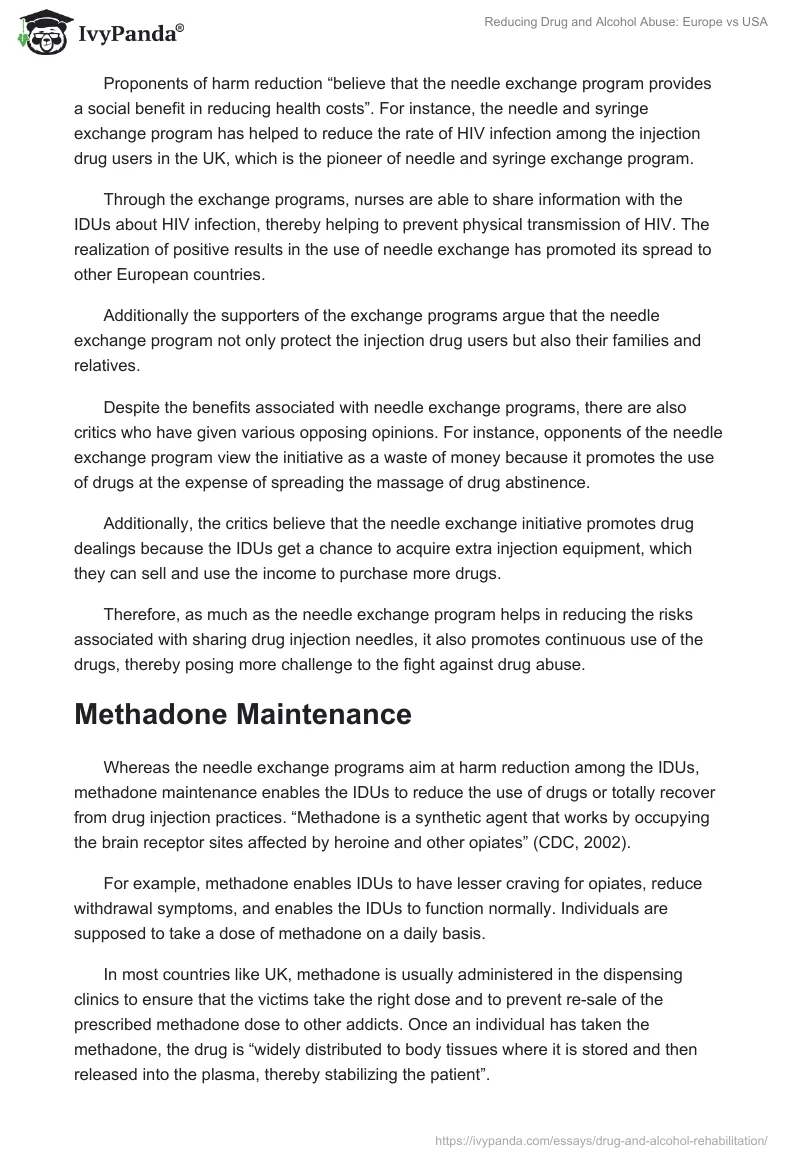 IvyPanda®

Reducing Drug and Alcohol Abuse: Europe vs USA

Proponents of harm reduction “believe that the needle exchange program provides a social benefit in reducing health costs”. For instance, the needle and syringe exchange program has helped to reduce the rate of HIV infection among the injection drug users in the UK, which is the pioneer of needle and syringe exchange program.

Through the exchange programs, nurses are able to share information with the IDUs about HIV infection, thereby helping to prevent physical transmission of HIV. The realization of positive results in the use of needle exchange has promoted its spread to other European countries.

Additionally the supporters of the exchange programs argue that the needle exchange program not only protect the injection drug users but also their families and relatives.

Despite the benefits associated with needle exchange programs, there are also critics who have given various opposing opinions. For instance, opponents of the needle exchange program view the initiative as a waste of money because it promotes the use of drugs at the expense of spreading the massage of drug abstinence.

Additionally, the critics believe that the needle exchange initiative promotes drug dealings because the IDUs get a chance to acquire extra injection equipment, which they can sell and use the income to purchase more drugs.

Therefore, as much as the needle exchange program helps in reducing the risks associated with sharing drug injection needles, it also promotes continuous use of the drugs, thereby posing more challenge to the fight against drug abuse.

Methadone Maintenance

Whereas the needle exchange programs aim at harm reduction among the IDUs, methadone maintenance enables the IDUs to reduce the use of drugs or totally recover from drug injection practices. “Methadone is a synthetic agent that works by occupying the brain receptor sites affected by heroine and other opiates” (CDC, 2002).

For example, methadone enables IDUs to have lesser craving for opiates, reduce withdrawal symptoms, and enables the IDUs to function normally. Individuals are supposed to take a dose of methadone on a daily basis.

In most countries like UK, methadone is usually administered in the dispensing clinics to ensure that the victims take the right dose and to prevent re-sale of the prescribed methadone dose to other addicts. Once an individual has taken the methadone, the drug is “widely distributed to body tissues where it is stored and then released into the plasma, thereby stabilizing the patient”.

https://ivypanda.com/essays/drug-and-alcohol-rehabilitation/